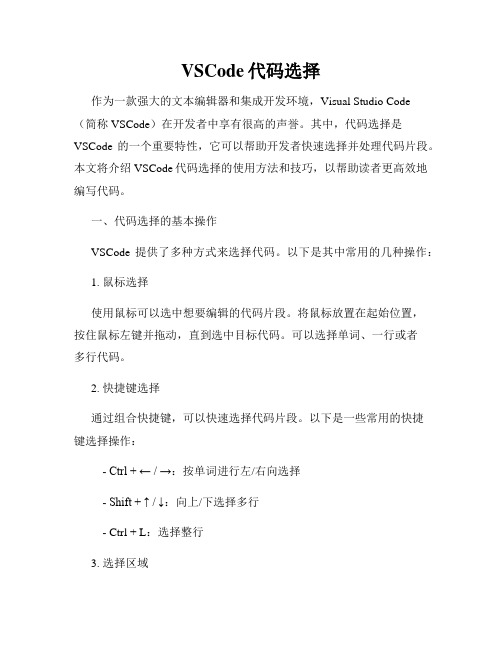 VSCode 代码选择

作为一款强大的文本编辑器和集成开发环境，Visual Studio Code（简称 VSCode）在开发者中享有很高的声誉。其中，代码选择是 VSCode 的一个重要特性，它可以帮助开发者快速选择并处理代码片段。本文将介绍 VSCode 代码选择的使用方法和技巧，以帮助读者更高效地编写代码。

一、代码选择的基本操作

VSCode 提供了多种方式来选择代码。以下是其中常用的几种操作：

1. 鼠标选择

使用鼠标可以选中想要编辑的代码片段。将鼠标放置在起始位置，按住鼠标左键并拖动，直到选中目标代码。可以选择单词、一行或者多行代码。

2. 快捷键选择

通过组合快捷键，可以快速选择代码片段。以下是一些常用的快捷键选择操作：

- Ctrl + ← / →：按单词进行左/右向选择

- Shift + ↑ / ↓：向上/下选择多行

- Ctrl + L：选择整行

3. 选择区域